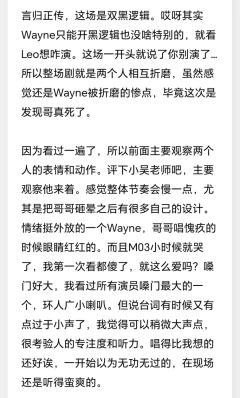 言归正传，这场是双黑逻辑。哎呀其实Wayne只能开黑逻辑也没啥特别的，就看Leo想咋演。这场一开头就说了你别演了…所以整场剧就是两个人相互折磨，虽然感觉还是Wayne被折磨的惨点，毕竟这次是发现哥真死了。

因为看过一遍了，所以前面主要观察两个人的表情和动作。评下小吴老师吧，主要观察他来着。感觉整体节奏会慢一点，尤其是把哥哥砸晕之后有很多自己的设计。情绪挺外放的一个Wayne，哥哥唱愧疚的时候眼睛红红的。而且M03小时候就哭了，我第一次看都傻了，就这么爱吗？嗓门好大，我看过所有演员嗓门最大的一个，环人广小喇叭。但说台词有时候又有点过于小声了，我觉得可以稍微大声点，很考验人的专注度和听力。唱得比我想的还好诶，一开始以为无功无过的，在现场还是听得蛮爽的。